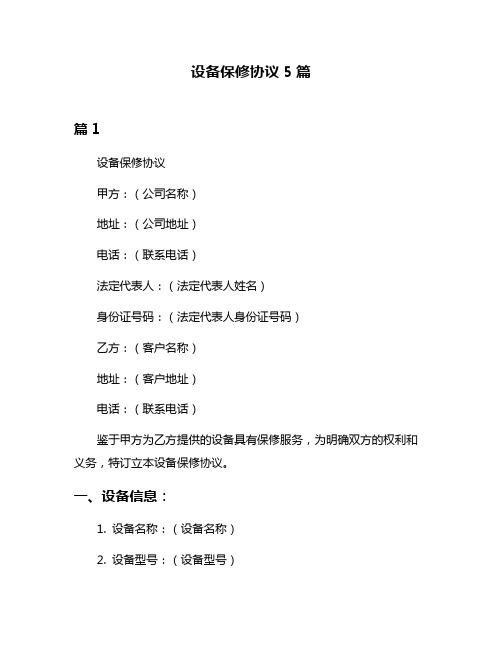 设备保修协议 5 篇

篇 1

设备保修协议

甲方：（公司名称）

地址：（公司地址）

电话：（联系电话）

法定代表人：（法定代表人姓名）

身份证号码：（法定代表人身份证号码）

乙方：（客户名称）

地址：（客户地址）

电话：（联系电话）

鉴于甲方为乙方提供的设备具有保修服务，为明确双方的权利和义务，特订立本设备保修协议。

一、设备信息：

1. 设备名称：（设备名称）

2. 设备型号：（设备型号）